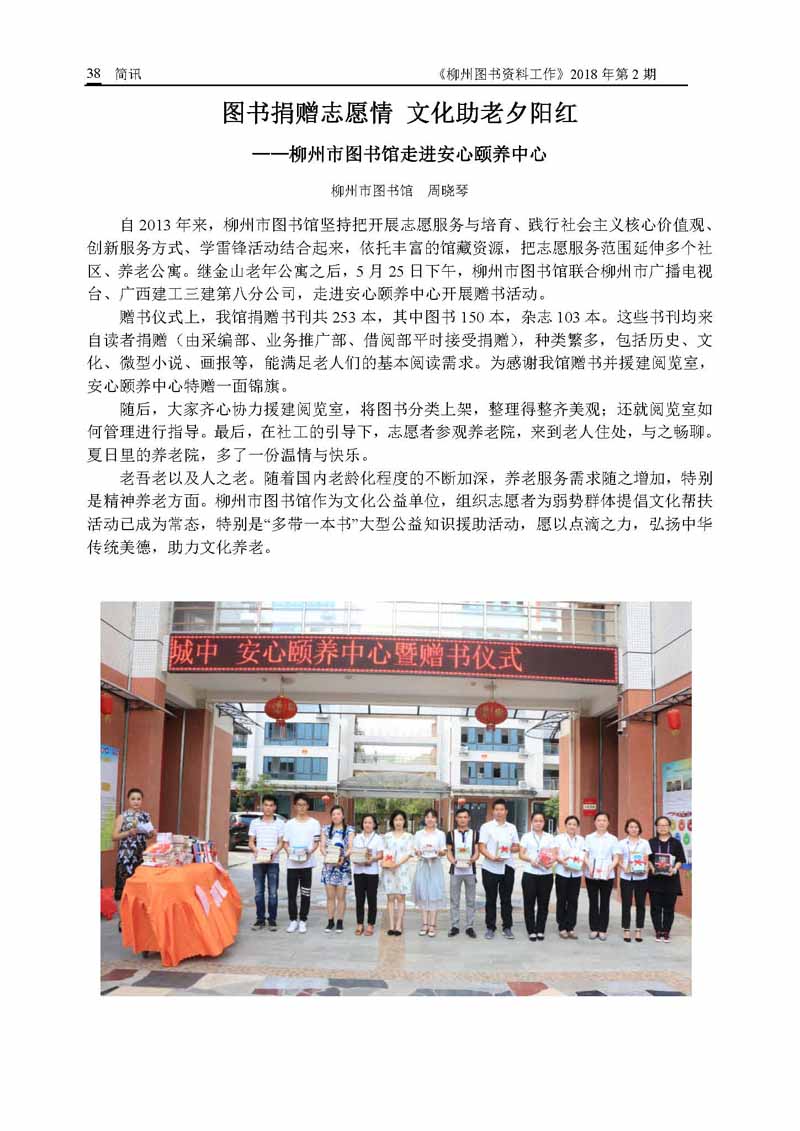 38 简讯 《柳州图书资料工作》2018 年第 2 期

图书捐赠志愿情 文化助老夕阳红

——柳州市图书馆走进安心颐养中心

柳州市图书馆 周晓琴

自 2013 年来，柳州市图书馆坚持把开展志愿服务与培育、践行社会主义核心价值观、创新服务方式、学雷锋活动结合起来，依托丰富的馆藏资源，把志愿服务范围延伸多个社区、养老公寓。继金山老年公寓之后，5 月 25 日下午，柳州市图书馆联合柳州市广播电视台、广西建工三建第八分公司，走进安心颐养中心开展赠书活动。

赠书仪式上，我馆捐赠书刊共 253 本，其中图书 150 本，杂志 103 本。这些书刊均来自读者捐赠（由采编部、业务推广部、借阅部平时接受捐赠），种类繁多，包括历史、文化、微型小说、画报等，能满足老人们的基本阅读需求。为感谢我馆赠书并援建阅览室，安心颐养中心特赠一面锦旗。

随后，大家齐心协力援建阅览室，将图书分类上架，整理得整齐美观；还就阅览室如何管理进行指导。最后，在社工的引导下，志愿者参观养老院，来到老人住处，与之畅聊。夏日里的养老院，多了一份温情与快乐。

老吾老以及人之老。随着国内老龄化程度的不断加深，养老服务需求随之增加，特别是精神养老方面。柳州市图书馆作为文化公益单位，组织志愿者为弱势群体提倡文化帮扶活动已成为常态，特别是“多带一本书”大型公益知识援助活动，愿以点滴之力，弘扬中华传统美德，助力文化养老。

城中 安心颐养中心暨赠书仪式